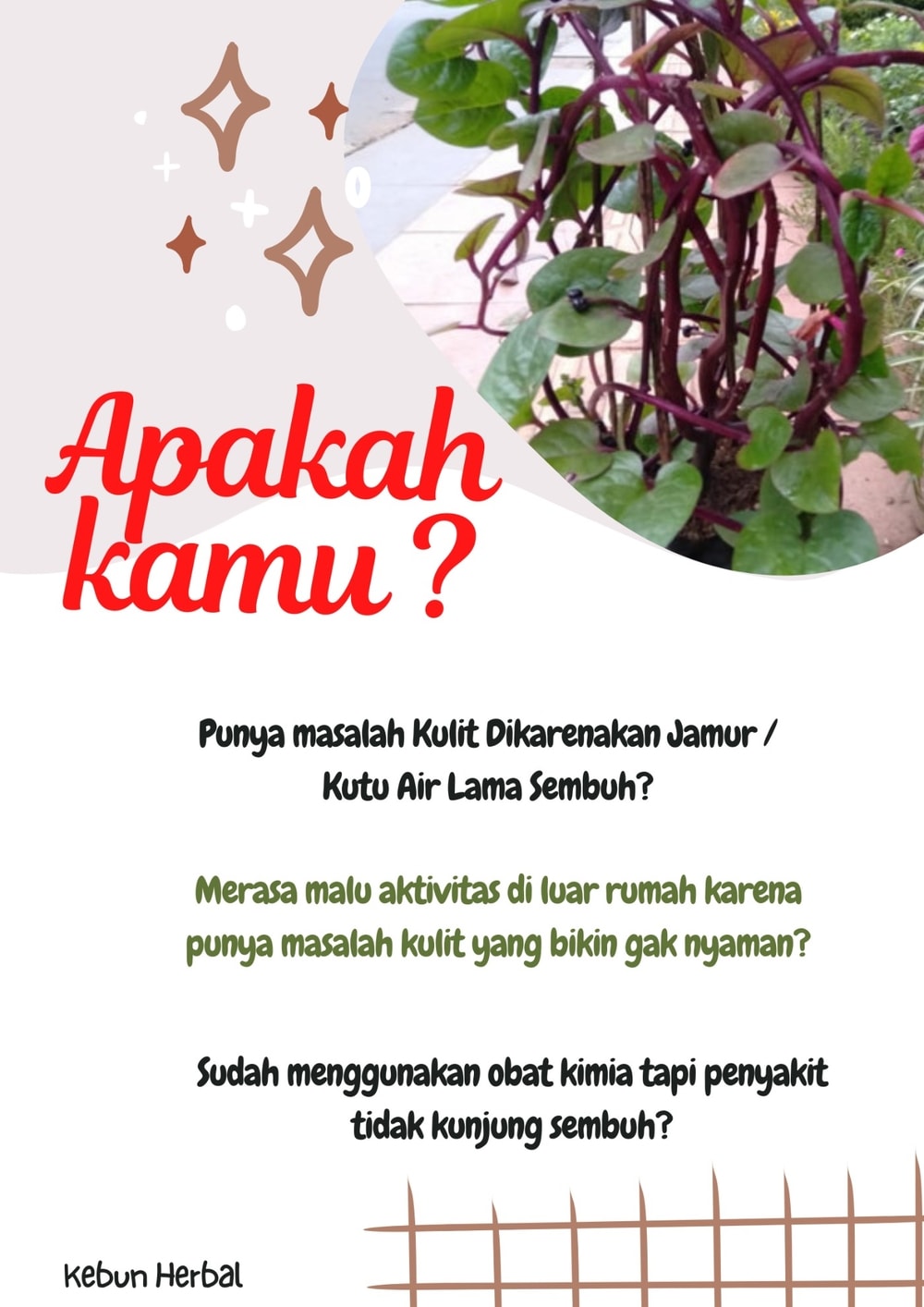 Apakah kamu ?

Punya masalah Kulit Dikarenakan Jamur / Kutu Air Lama Sembuh?

Merasa malu aktivitas di luar rumah karena punya masalah kulit yang bikin gak nyaman?

Sudah menggunakan obat kimia tapi penyakit tidak kunjung sembuh?

Kebun Herbal